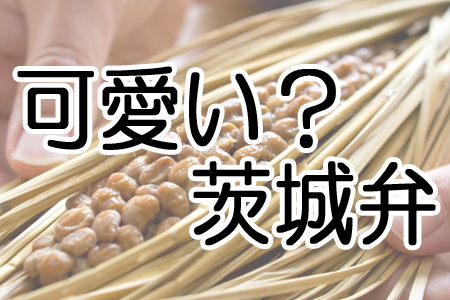 可愛い？
茨城弁